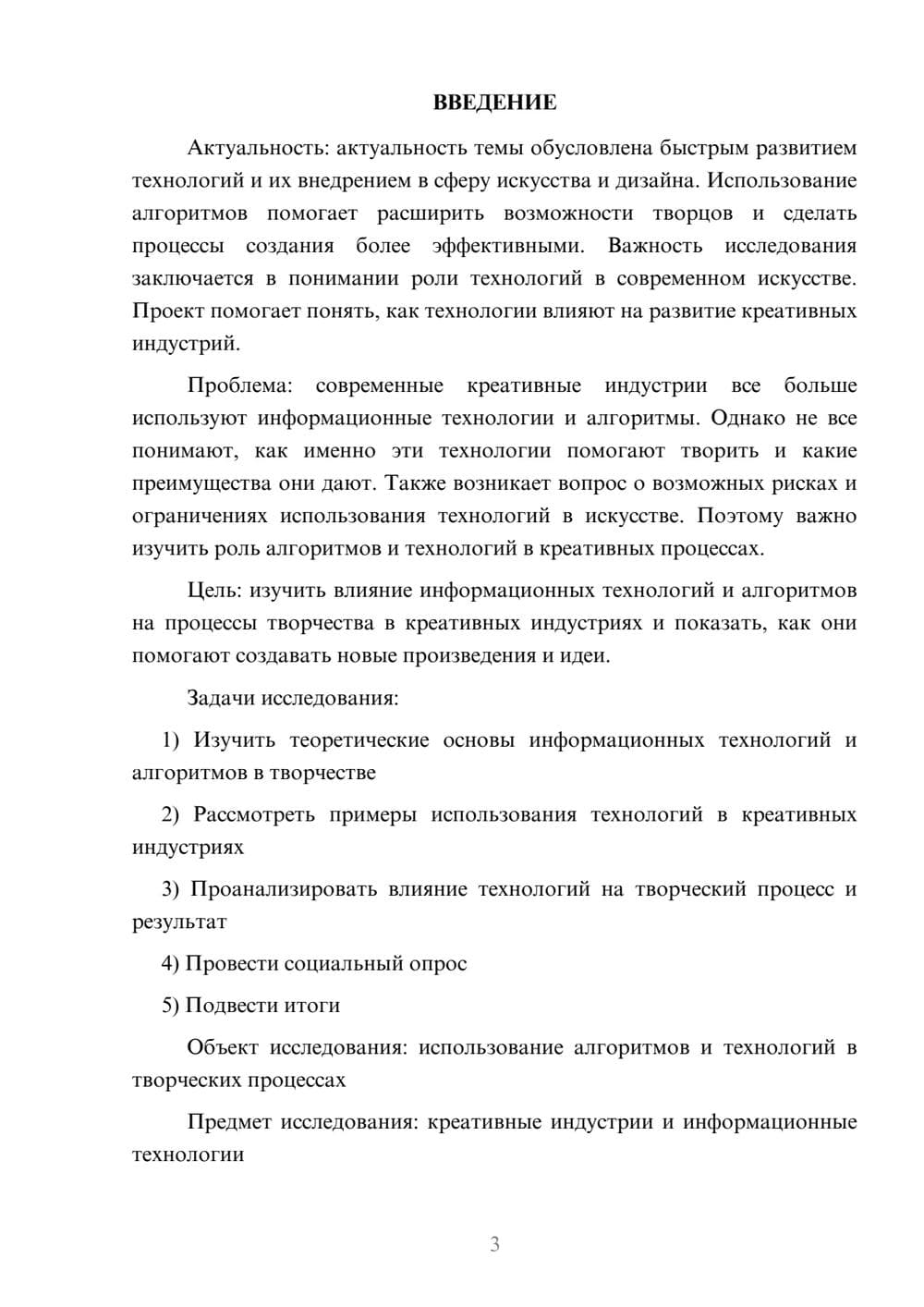 ВВЕДЕНИЕ

Актуальность: актуальность темы обусловлена быстрым развитием технологий и их внедрением в сферу искусства и дизайна. Использование алгоритмов помогает расширить возможности творцов и сделать процессы создания более эффективными. Важность исследования заключается в понимании роли технологий в современном искусстве. Проект помогает понять, как технологии влияют на развитие креативных индустрий.

Проблема: современные креативные индустрии все больше используют информационные технологии и алгоритмы. Однако не все понимают, как именно эти технологии помогают творить и какие преимущества они дают. Также возникает вопрос о возможных рисках и ограничениях использования технологий в искусстве. Поэтому важно изучить роль алгоритмов и технологий в креативных процессах.

Цель: изучить влияние информационных технологий и алгоритмов на процессы творчества в креативных индустриях и показать, как они помогают создавать новые произведения и идеи.

Задачи исследования:

1) Изучить теоретические основы информационных технологий и алгоритмов в творчестве

2) Рассмотреть примеры использования технологий в креативных индустриях

3) Проанализировать влияние технологий на творческий процесс и результат

4) Провести социальный опрос

5) Подвести итоги

Объект исследования: использование алгоритмов и технологий в творческих процессах

Предмет исследования: креативные индустрии и информационные технологии

3